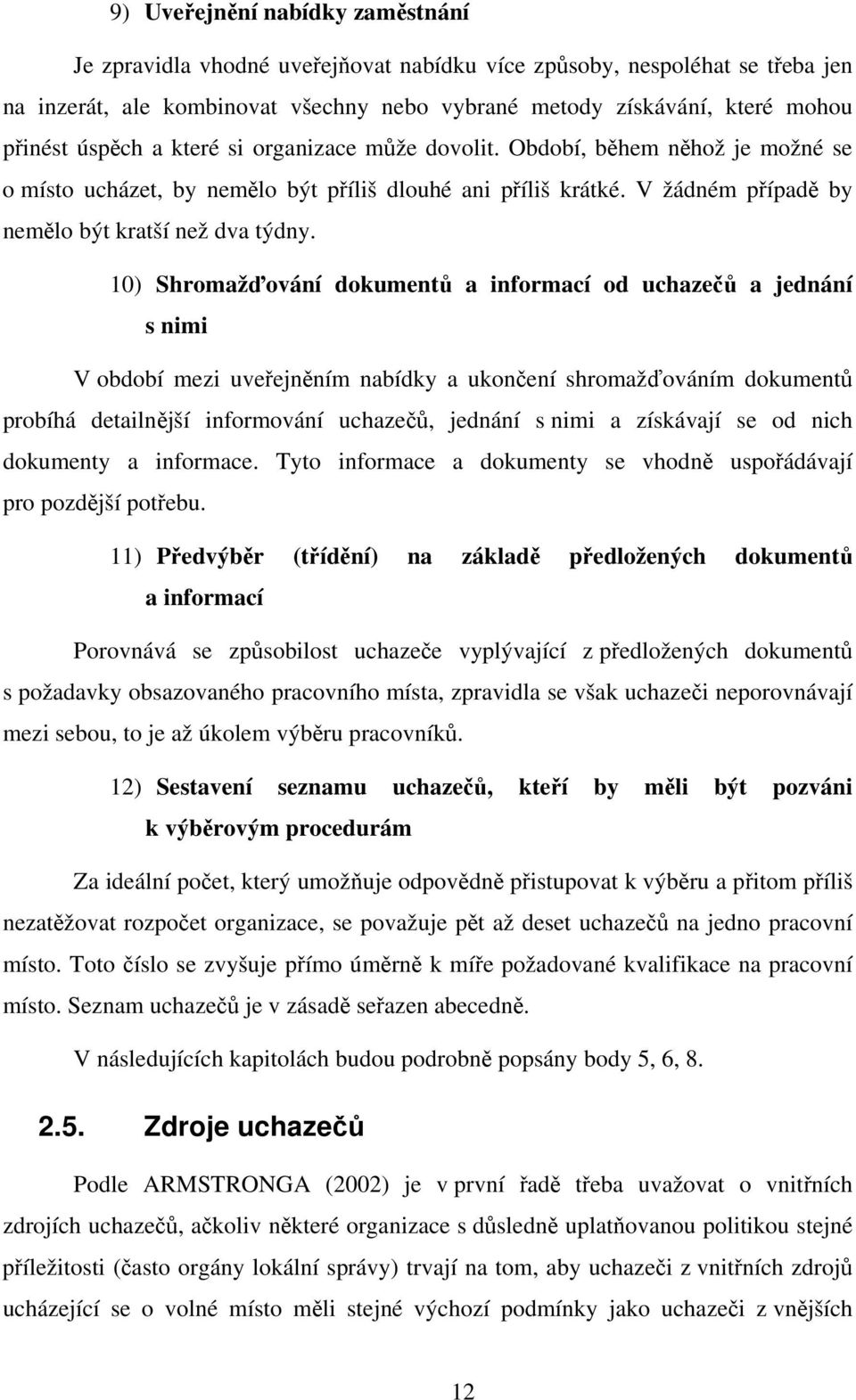 9) Uveřejnění nabídky zaměstnání

Je zpravidla vhodné uveřejňovat nabídku více způsoby, nespoléhat se třeba jen na inzerát, ale kombinovat všechny nebo vybrané metody získávání, které mohou přinést úspěch a které si organizace může dovolit. Období, během něhož je možné se o místo ucházet, by nemělo být příliš dlouhé ani příliš krátké. V žádném případě by nemělo být kratší než dva týdny.

10) Shromažďování dokumentů a informací od uchazečů a jednání s nimi

V období mezi uveřejněním nabídky a ukončení shromažďováním dokumentů probíhá detailnější informování uchazečů, jednání s nimi a získávají se od nich dokumenty a informace. Tyto informace a dokumenty se vhodně uspořádávají pro pozdější potřebu.

11) Předvýběr (třídění) na základě předložených dokumentů a informací

Porovnává se způsobilost uchazeče vyplývající z předložených dokumentů s požadavky obsazovaného pracovního místa, zpravidla se však uchazeči neporovnávají mezi sebou, to je až úkolem výběru pracovníků.

12) Sestavení seznamu uchazečů, kteří by měli být pozváni k výběrovým procedurám

Za ideální počet, který umožňuje odpovědně přistupovat k výběru a přitom příliš nezatěžovat rozpočet organizace, se považuje pět až deset uchazečů na jedno pracovní místo. Toto číslo se zvyšuje přímo úměrně k míře požadované kvalifikace na pracovní místo. Seznam uchazečů je v zásadě seřazen abecedně.

V následujících kapitolách budou podrobně popsány body 5, 6, 8.

2.5. Zdroje uchazečů

Podle ARMSTRONGA (2002) je v první řadě třeba uvažovat o vnitřních zdrojích uchazečů, ačkoliv některé organizace s důsledně uplatňovanou politikou stejné příležitosti (často orgány lokální správy) trvají na tom, aby uchazeči z vnitřních zdrojů ucházející se o volné místo měli stejné výchozí podmínky jako uchazeči z vnějších

12